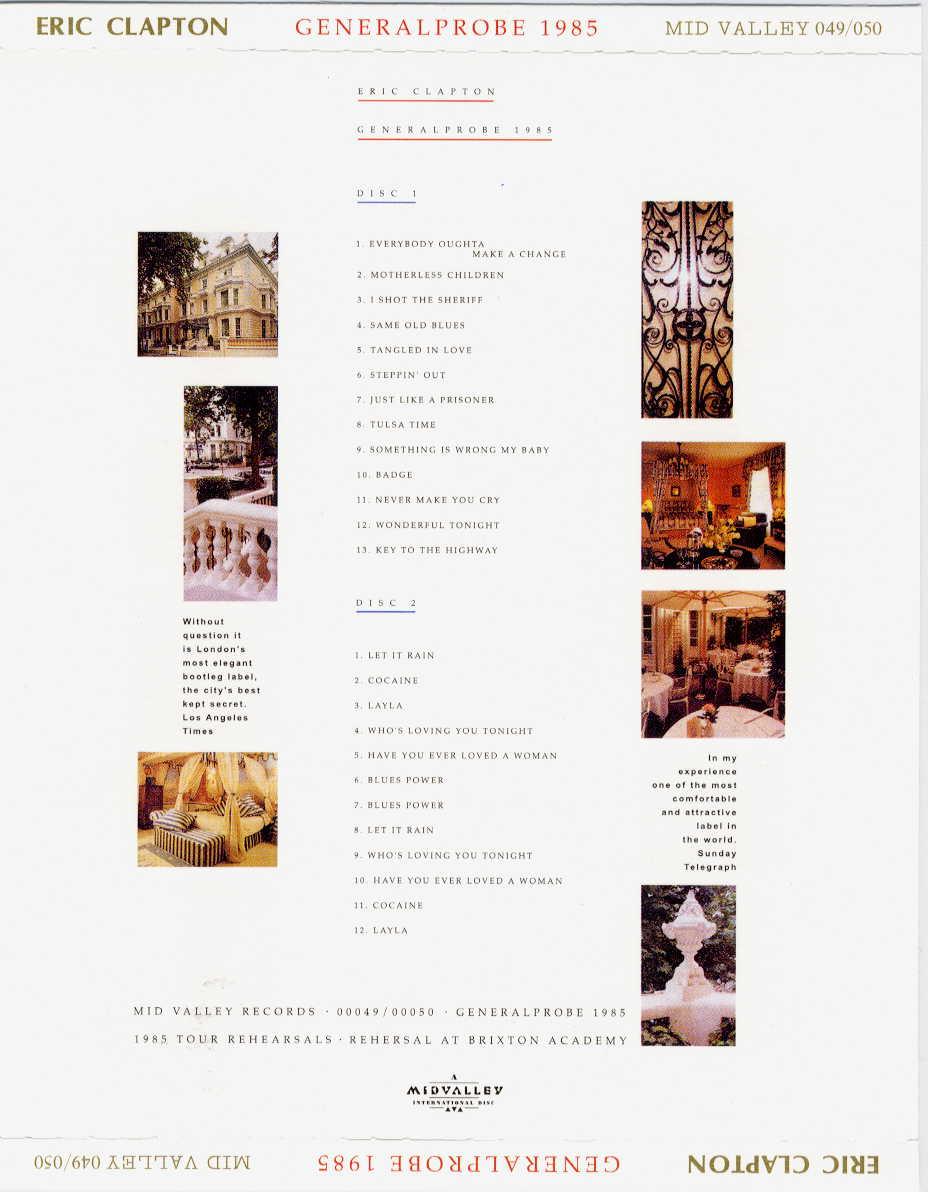 ERIC CLAPTON GENERALPROBE 1985 MID VALLEY 049/050

ERIC CLAPTON

GENERALPROBE 1985

DISC 1

1. EVERYBODY OUGHTA MAKE A CHANGE
2. MOTHERLESS CHILDREN
3. I SHOT THE SHERIFF
4. SAME OLD BLUES
5. TANGLED IN LOVE
6. STEPPIN' OUT
7. JUST LIKE A PRISONER
8. TULSA TIME
9. SOMETHING IS WRONG MY BABY
10. BADGE
11. NEVER MAKE YOU CRY
12. WONDERFUL TONIGHT
13. KEY TO THE HIGHWAY

DISC 2

1. LET IT RAIN
2. COCAINE
3. LAYLA
4. WHO'S LOVING YOU TONIGHT
5. HAVE YOU EVER LOVED A WOMAN
6. BLUES POWER
7. BLUES POWER
8. LET IT RAIN
9. WHO'S LOVING YOU TONIGHT
10. HAVE YOU EVER LOVED A WOMAN
11. COCAINE
12. LAYLA

Without question it is London's most elegant bootleg label, the city's best kept secret. Los Angeles Times

In my experience one of the most comfortable and attractive label in the world. Sunday Telegraph

MID VALLEY RECORDS · 00049/00050 · GENERALPROBE 1985

1985 TOUR REHEARSALS · REHERSAL AT BRIXTON ACADEMY

MIDVALLEY INTERNATIONAL DISC

ERIC CLAPTON GENERALPROBE 1985 MID VALLEY 049/050